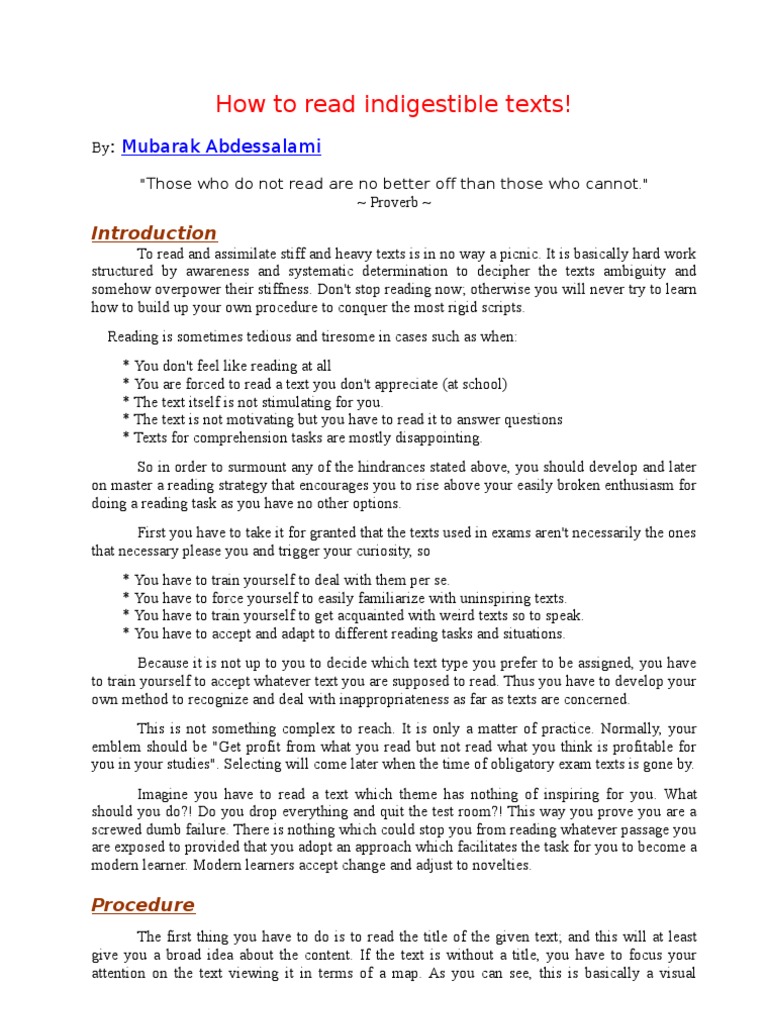 How to read indigestible texts!

By: Mubarak Abdessalami

"Those who do not read are no better off than those who cannot."
~ Proverb ~

Introduction

To read and assimilate stiff and heavy texts is in no way a picnic. It is basically hard work structured by awareness and systematic determination to decipher the texts ambiguity and somehow overpower their stiffness. Don't stop reading now; otherwise you will never try to learn how to build up your own procedure to conquer the most rigid scripts.

Reading is sometimes tedious and tiresome in cases such as when:

* You don't feel like reading at all
* You are forced to read a text you don't appreciate (at school)
* The text itself is not stimulating for you.
* The text is not motivating but you have to read it to answer questions
* Texts for comprehension tasks are mostly disappointing.

So in order to surmount any of the hindrances stated above, you should develop and later on master a reading strategy that encourages you to rise above your easily broken enthusiasm for doing a reading task as you have no other options.

First you have to take it for granted that the texts used in exams aren't necessarily the ones that necessary please you and trigger your curiosity, so

* You have to train yourself to deal with them per se.
* You have to force yourself to easily familiarize with uninspiring texts.
* You have to train yourself to get acquainted with weird texts so to speak.
* You have to accept and adapt to different reading tasks and situations.

Because it is not up to you to decide which text type you prefer to be assigned, you have to train yourself to accept whatever text you are supposed to read. Thus you have to develop your own method to recognize and deal with inappropriateness as far as texts are concerned.

This is not something complex to reach. It is only a matter of practice. Normally, your emblem should be "Get profit from what you read but not read what you think is profitable for you in your studies". Selecting will come later when the time of obligatory exam texts is gone by.

Imagine you have to read a text which theme has nothing of inspiring for you. What should you do?! Do you drop everything and quit the test room?! This way you prove you are a screwed dumb failure. There is nothing which could stop you from reading whatever passage you are exposed to provided that you adopt an approach which facilitates the task for you to become a modern learner. Modern learners accept change and adjust to novelties.

Procedure

The first thing you have to do is to read the title of the given text; and this will at least give you a broad idea about the content. If the text is without a title, you have to focus your attention on the text viewing it in terms of a map. As you can see, this is basically a visual